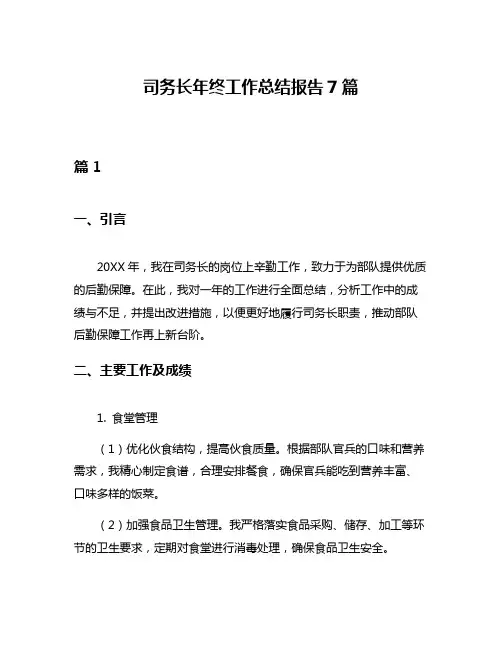 司务长年终工作总结报告 7 篇

篇 1

一、引言

20XX 年，我在司务长的岗位上辛勤工作，致力于为部队提供优质的后勤保障。在此，我对一年的工作进行全面总结，分析工作中的成绩与不足，并提出改进措施，以便更好地履行司务长职责，推动部队后勤保障工作再上新台阶。

二、主要工作及成绩

1. 食堂管理

（1）优化伙食结构，提高伙食质量。根据部队官兵的口味和营养需求，我精心制定食谱，合理安排餐食，确保官兵能吃到营养丰富、口味多样的饭菜。

（2）加强食品卫生管理。我严格落实食品采购、储存、加工等环节的卫生要求，定期对食堂进行消毒处理，确保食品卫生安全。